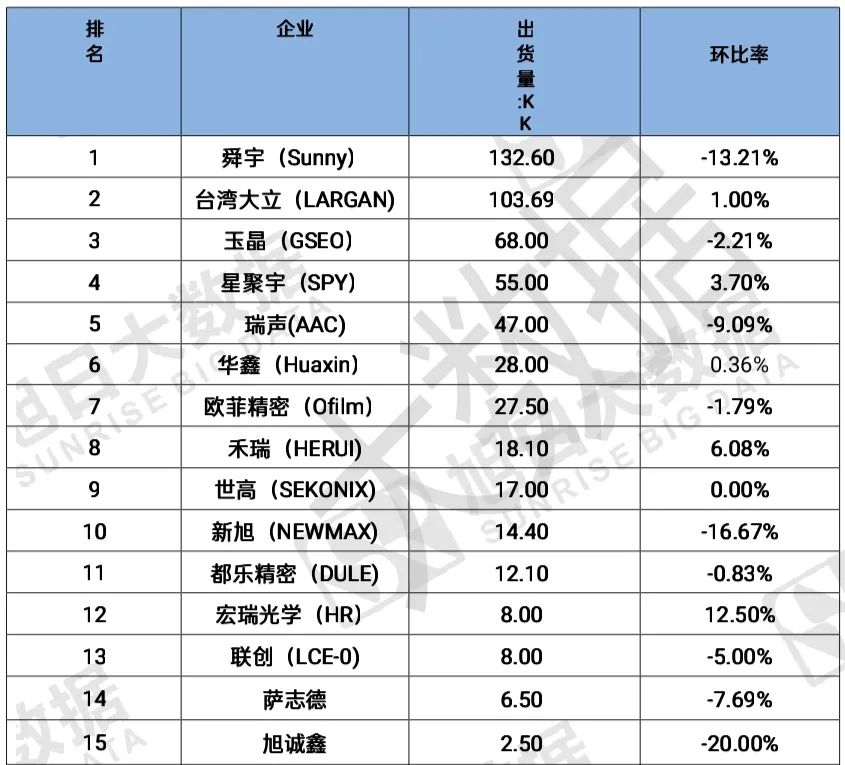 | 排名 | 企业 | 出货量:KK | 环比率 |
|---|---|---|---|
| 1 | 舜宇（Sunny） | 132.60 | -13.21% |
| 2 | 台湾大立（LARGAN） | 103.69 | 1.00% |
| 3 | 玉晶（GSEO） | 68.00 | -2.21% |
| 4 | 星聚宇（SPY） | 55.00 | 3.70% |
| 5 | 瑞声(AAC) | 47.00 | -9.09% |
| 6 | 华鑫（Huaxin） | 28.00 | 0.36% |
| 7 | 欧菲精密（Ofilm） | 27.50 | -1.79% |
| 8 | 禾瑞（HERUI） | 18.10 | 6.08% |
| 9 | 世高（SEKONIX） | 17.00 | 0.00% |
| 10 | 新旭（NEWMAX） | 14.40 | -16.67% |
| 11 | 都乐精密（DULE） | 12.10 | -0.83% |
| 12 | 宏瑞光学（HR） | 8.00 | 12.50% |
| 13 | 联创（LCE-0） | 8.00 | -5.00% |
| 14 | 萨志德 | 6.50 | -7.69% |
| 15 | 旭诚鑫 | 2.50 | -20.00% |

旭日大数据 SUNRISE BIG DATA